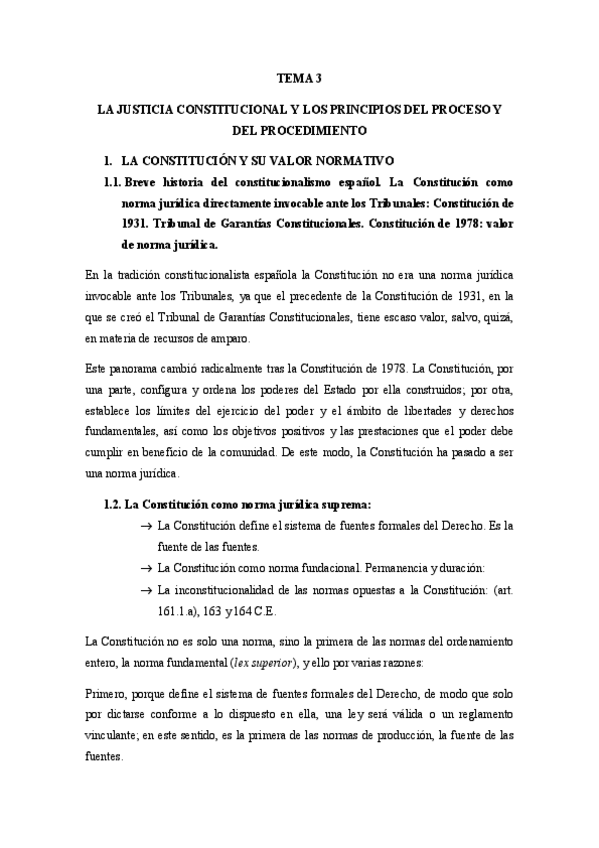 TEMA 3

LA JUSTICIA CONSTITUCIONAL Y LOS PRINCIPIOS DEL PROCESO Y DEL PROCEDIMIENTO

1. LA CONSTITUCIÓN Y SU VALOR NORMATIVO

1.1. Breve historia del constitucionalismo español. La Constitución como norma jurídica directamente invocable ante los Tribunales: Constitución de 1931. Tribunal de Garantías Constitucionales. Constitución de 1978: valor de norma jurídica.

En la tradición constitucionalista española la Constitución no era una norma jurídica invocable ante los Tribunales, ya que el precedente de la Constitución de 1931, en la que se creó el Tribunal de Garantías Constitucionales, tiene escaso valor, salvo, quizá, en materia de recursos de amparo.

Este panorama cambió radicalmente tras la Constitución de 1978. La Constitución, por una parte, configura y ordena los poderes del Estado por ella construidos; por otra, establece los límites del ejercicio del poder y el ámbito de libertades y derechos fundamentales, así como los objetivos positivos y las prestaciones que el poder debe cumplir en beneficio de la comunidad. De este modo, la Constitución ha pasado a ser una norma jurídica.

1.2. La Constitución como norma jurídica suprema:

→ La Constitución define el sistema de fuentes formales del Derecho. Es la fuente de las fuentes.

→ La Constitución como norma fundacional. Permanencia y duración:

→ La inconstitucionalidad de las normas opuestas a la Constitución: (art. 161.1.a), 163 y164 C.E.

La Constitución no es solo una norma, sino la primera de las normas del ordenamiento entero, la norma fundamental (lex superior), y ello por varias razones:

Primero, porque define el sistema de fuentes formales del Derecho, de modo que solo por dictarse conforme a lo dispuesto en ella, una ley será válida o un reglamento vinculante; en este sentido, es la primera de las normas de producción, la fuente de las fuentes.